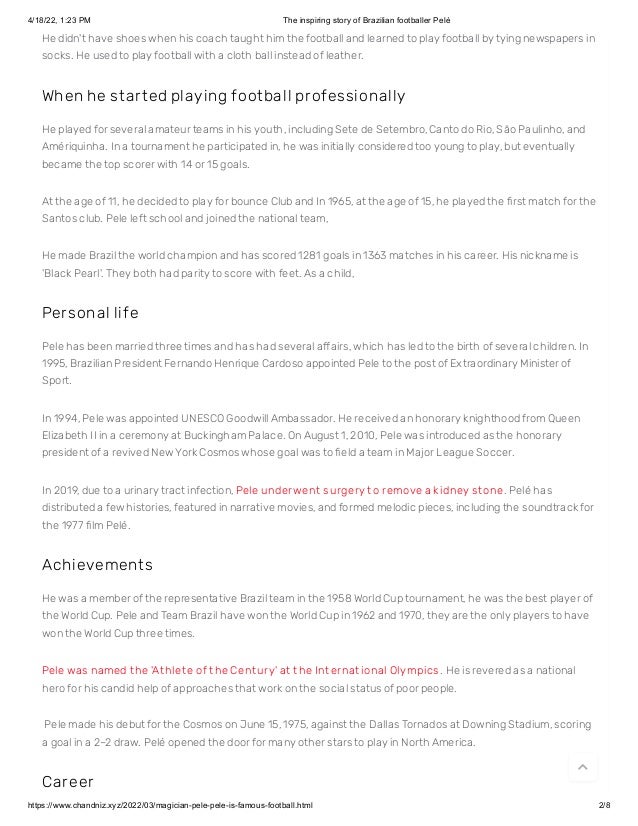 4/18/22, 1:23 PM The inspiring story of Brazilian footballer Pelé

He didn't have shoes when his coach taught him the football and learned to play football by tying newspapers in socks. He used to play football with a cloth ball instead of leather.

When he started playing football professionally

He played for several amateur teams in his youth, including Sete de Setembro, Canto do Rio, São Paulinho, and Amériquinha. In a tournament he participated in, he was initially considered too young to play, but eventually became the top scorer with 14 or 15 goals.

At the age of 11, he decided to play for bounce Club and In 1965, at the age of 15, he played the first match for the Santos club. Pele left school and joined the national team,

He made Brazil the world champion and has scored 1281 goals in 1363 matches in his career. His nickname is 'Black Pearl'. They both had parity to score with feet. As a child,

Personal life

Pele has been married three times and has had several affairs, which has led to the birth of several children. In 1995, Brazilian President Fernando Henrique Cardoso appointed Pele to the post of Extraordinary Minister of Sport.

In 1994, Pele was appointed UNESCO Goodwill Ambassador. He received an honorary knighthood from Queen Elizabeth II in a ceremony at Buckingham Palace. On August 1, 2010, Pele was introduced as the honorary president of a revived New York Cosmos whose goal was to field a team in Major League Soccer.

In 2019, due to a urinary tract infection, Pele underwent surgery to remove a kidney stone. Pelé has distributed a few histories, featured in narrative movies, and formed melodic pieces, including the soundtrack for the 1977 film Pelé.

Achievements

He was a member of the representative Brazil team in the 1958 World Cup tournament, he was the best player of the World Cup. Pele and Team Brazil have won the World Cup in 1962 and 1970, they are the only players to have won the World Cup three times.

Pele was named the 'Athlete of the Century' at the International Olympics. He is revered as a national hero for his candid help of approaches that work on the social status of poor people.

Pele made his debut for the Cosmos on June 15, 1975, against the Dallas Tornados at Downing Stadium, scoring a goal in a 2–2 draw. Pelé opened the door for many other stars to play in North America.

Career

https://www.chandniz.xyz/2022/03/magician-pele-pele-is-famous-football.html 2/8